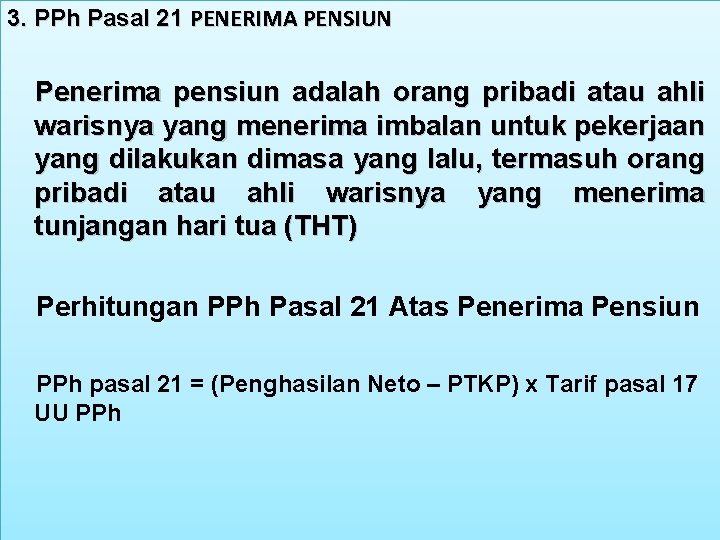 3. PPh Pasal 21 PENERIMA PENSIUN

Penerima pensiun adalah orang pribadi atau ahli warisnya yang menerima imbalan untuk pekerjaan yang dilakukan dimasa yang lalu, termasuh orang pribadi atau ahli warisnya yang menerima tunjangan hari tua (THT)

Perhitungan PPh Pasal 21 Atas Penerima Pensiun

PPh pasal 21 = (Penghasilan Neto – PTKP) x Tarif pasal 17 UU PPh